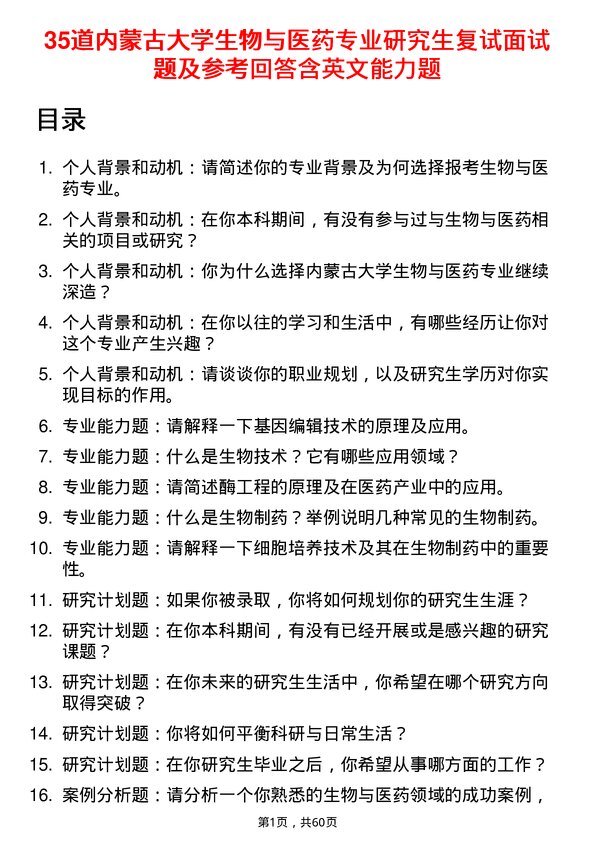 35道内蒙古大学生物与医药专业研究生复试面试题及参考回答含英文能力题

目录

1. 个人背景和动机：请简述你的专业背景及为何选择报考生物与医药专业。

2. 个人背景和动机：在你本科期间，有没有参与过与生物与医药相关的项目或研究？

3. 个人背景和动机：你为什么选择内蒙古大学生物与医药专业继续深造？

4. 个人背景和动机：在你以往的学习和生活中，有哪些经历让你对这个专业产生兴趣？

5. 个人背景和动机：请谈谈你的职业规划，以及研究生学历对你实现目标的作用。

6. 专业能力题：请解释一下基因编辑技术的原理及应用。

7. 专业能力题：什么是生物技术？它有哪些应用领域？

8. 专业能力题：请简述酶工程的原理及在医药产业中的应用。

9. 专业能力题：什么是生物制药？举例说明几种常见的生物制药。

10. 专业能力题：请解释一下细胞培养技术及其在生物制药中的重要性。

11. 研究计划题：如果你被录取，你将如何规划你的研究生生涯？

12. 研究计划题：在你本科期间，有没有已经开展或是感兴趣的研究课题？

13. 研究计划题：在你未来的研究生生活中，你希望在哪个研究方向取得突破？

14. 研究计划题：你将如何平衡科研与日常生活？

15. 研究计划题：在你研究生毕业之后，你希望从事哪方面的工作？

16. 案例分析题：请分析一个你熟悉的生物与医药领域的成功案例，

第1页，共60页